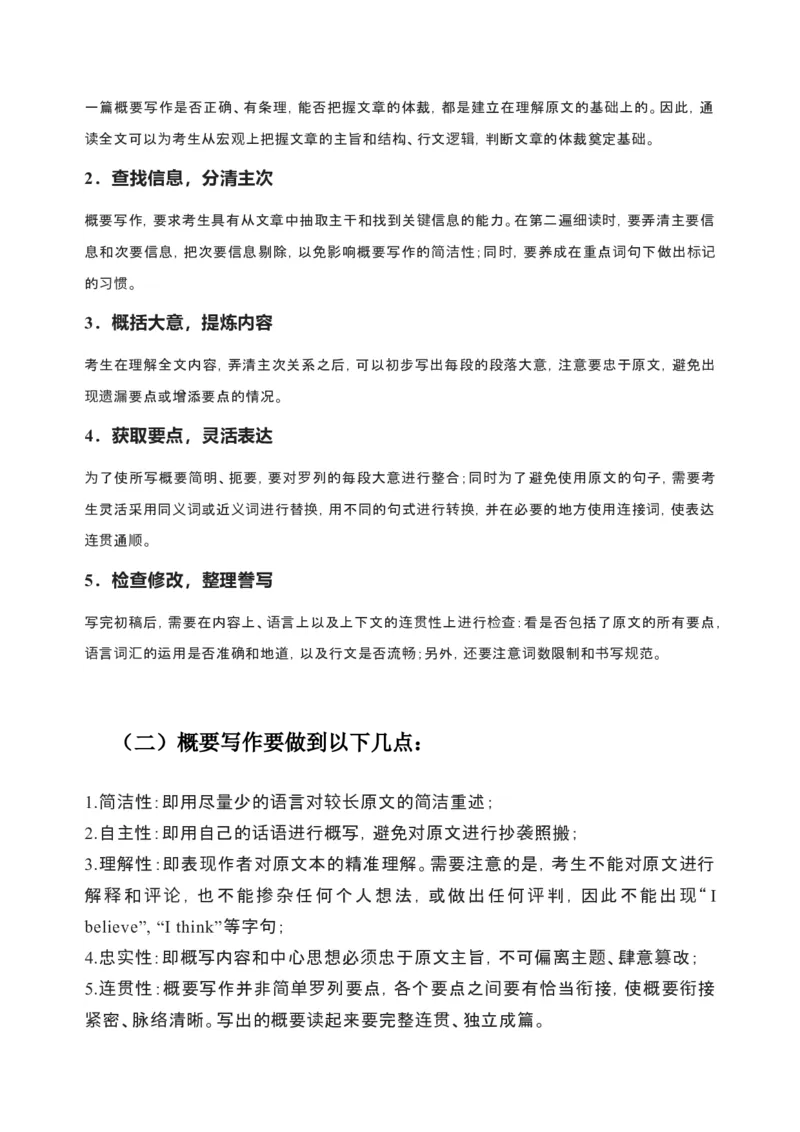 一篇概要写作是否正确、有条理，能否把握文章的体裁，都是建立在理解原文的基础上的。因此，通读全文可以为考生从宏观上把握文章的主旨和结构、行文逻辑，判断文章的体裁奠定基础。

2．查找信息，分清主次

概要写作，要求考生具有从文章中抽取主干和找到关键信息的能力。在第二遍细读时，要弄清主要信息和次要信息，把次要信息剔除，以免影响概要写作的简洁性；同时，要养成在重点词句下做出标记的习惯。

3．概括大意，提炼内容

考生在理解全文内容，弄清主次关系之后，可以初步写出每段的段落大意，注意要忠于原文，避免出现遗漏要点或增添要点的情况。

4．获取要点，灵活表达

为了使所写概要简明、扼要，要对罗列的每段大意进行整合；同时为了避免使用原文的句子，需要考生灵活采用同义词或近义词进行替换，用不同的句式进行转换，并在必要的地方使用连接词，使表达连贯通顺。

5．检查修改，整理誊写

写完初稿后，需要在内容上、语言上以及上下文的连贯性上进行检查：看是否包括了原文的所有要点，语言词汇的运用是否准确和地道，以及行文是否流畅；另外，还要注意词数限制和书写规范。

（二）概要写作要做到以下几点：

1.简洁性：即用尽量少的语言对较长原文的简洁重述；
2.自主性：即用自己的话语进行概写，避免对原文进行抄袭照搬；
3.理解性：即表现作者对原文本的精准理解。需要注意的是，考生不能对原文进行解释和评论，也不能掺杂任何个人想法，或做出任何评判，因此不能出现“I believe”, “I think”等字句；
4.忠实性：即概写内容和中心思想必须忠于原文主旨，不可偏离主题、肆意篡改；
5.连贯性：概要写作并非简单罗列要点，各个要点之间要有恰当衔接，使概要衔接紧密、脉络清晰。写出的概要读起来要完整连贯、独立成篇。